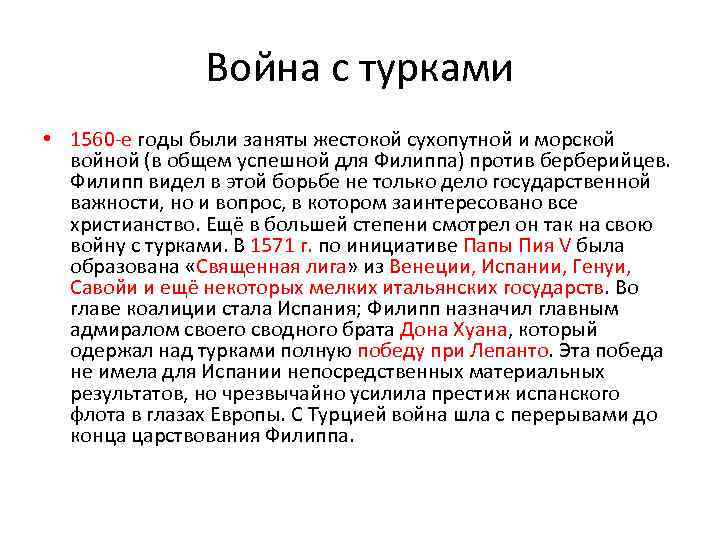 Война с турками

• 1560-е годы были заняты жестокой сухопутной и морской войной (в общем успешной для Филиппа) против берберийцев. Филипп видел в этой борьбе не только дело государственной важности, но и вопрос, в котором заинтересовано все христианство. Ещё в большей степени смотрел он так на свою войну с турками. В 1571 г. по инициативе Папы Пия V была образована «Священная лига» из Венеции, Испании, Генуи, Савойи и ещё некоторых мелких итальянских государств. Во главе коалиции стала Испания; Филипп назначил главным адмиралом своего сводного брата Дона Хуана, который одержал над турками полную победу при Лепанто. Эта победа не имела для Испании непосредственных материальных результатов, но чрезвычайно усилила престиж испанского флота в глазах Европы. С Турцией война шла с перерывами до конца царствования Филиппа.